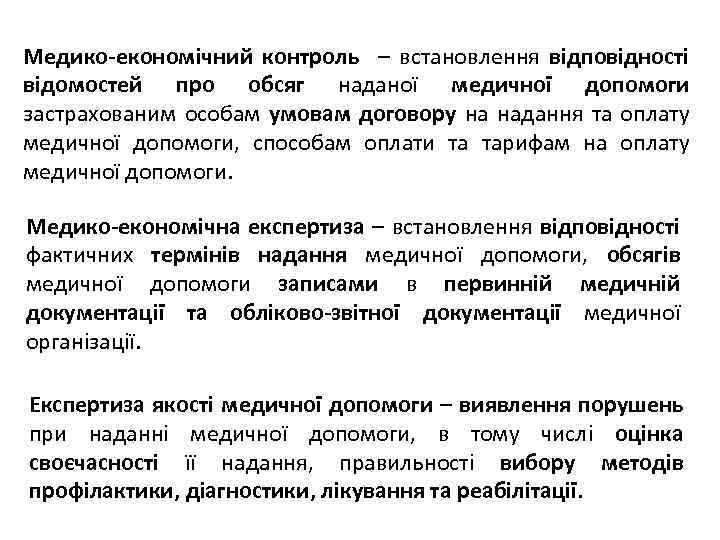 Медико-економічний контроль – встановлення відповідності відомостей про обсяг наданої медичної допомоги застрахованим особам умовам договору на надання та оплату медичної допомоги, способам оплати та тарифам на оплату медичної допомоги.

Медико-економічна експертиза – встановлення відповідності фактичних термінів надання медичної допомоги, обсягів медичної допомоги записами в первинній медичній документації та обліково-звітної документації медичної організації.

Експертиза якості медичної допомоги – виявлення порушень при наданні медичної допомоги, в тому числі оцінка своєчасності її надання, правильності вибору методів профілактики, діагностики, лікування та реабілітації.